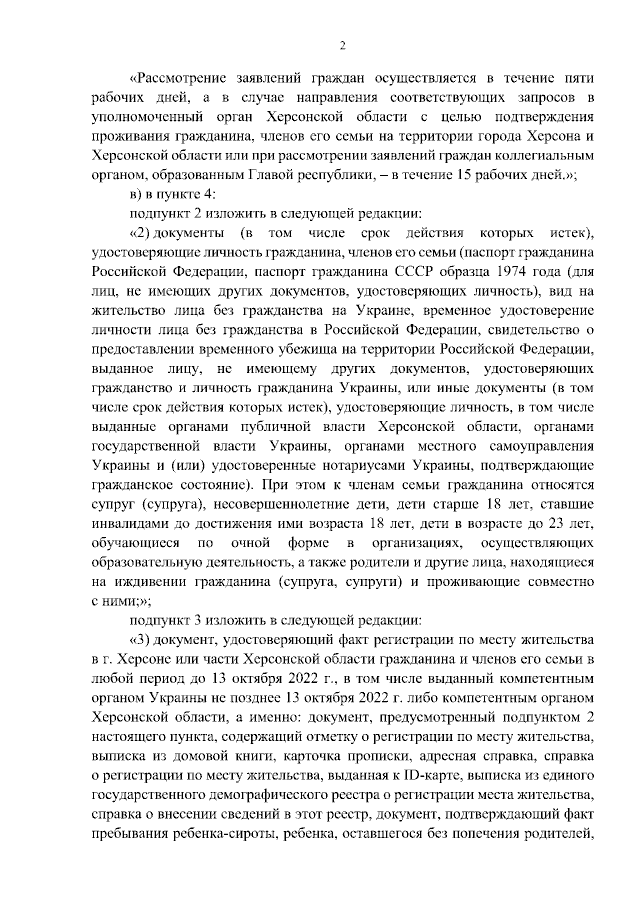 2

«Рассмотрение заявлений граждан осуществляется в течение пяти рабочих дней, а в случае направления соответствующих запросов в уполномоченный орган Херсонской области с целью подтверждения проживания гражданина, членов его семьи на территории города Херсона и Херсонской области или при рассмотрении заявлений граждан коллегиальным органом, образованным Главой республики, – в течение 15 рабочих дней.»;

в) в пункте 4:

подпункт 2 изложить в следующей редакции:

«2) документы (в том числе срок действия которых истек), удостоверяющие личность гражданина, членов его семьи (паспорт гражданина Российской Федерации, паспорт гражданина СССР образца 1974 года (для лиц, не имеющих других документов, удостоверяющих личность), вид на жительство лица без гражданства на Украине, временное удостоверение личности лица без гражданства в Российской Федерации, свидетельство о предоставлении временного убежища на территории Российской Федерации, выданное лицу, не имеющему других документов, удостоверяющих гражданство и личность гражданина Украины, или иные документы (в том числе срок действия которых истек), удостоверяющие личность, в том числе выданные органами публичной власти Херсонской области, органами государственной власти Украины, органами местного самоуправления Украины и (или) удостоверенные нотариусами Украины, подтверждающие гражданское состояние). При этом к членам семьи гражданина относятся супруг (супруга), несовершеннолетние дети, дети старше 18 лет, ставшие инвалидами до достижения ими возраста 18 лет, дети в возрасте до 23 лет, обучающиеся по очной форме в организациях, осуществляющих образовательную деятельность, а также родители и другие лица, находящиеся на иждивении гражданина (супруга, супруги) и проживающие совместно с ними;»;

подпункт 3 изложить в следующей редакции:

«3) документ, удостоверяющий факт регистрации по месту жительства в г. Херсоне или части Херсонской области гражданина и членов его семьи в любой период до 13 октября 2022 г., в том числе выданный компетентным органом Украины не позднее 13 октября 2022 г. либо компетентным органом Херсонской области, а именно: документ, предусмотренный подпунктом 2 настоящего пункта, содержащий отметку о регистрации по месту жительства, выписка из домовой книги, карточка прописки, адресная справка, справка о регистрации по месту жительства, выданная к ID-карте, выписка из единого государственного демографического реестра о регистрации места жительства, справка о внесении сведений в этот реестр, документ, подтверждающий факт пребывания ребенка-сироты, ребенка, оставшегося без попечения родителей,